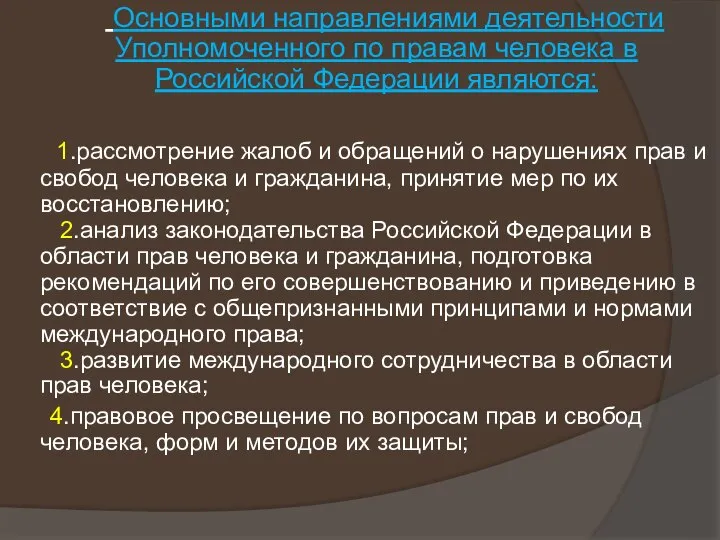 Основными направлениями деятельности Уполномоченного по правам человека в Российской Федерации являются:

1.рассмотрение жалоб и обращений о нарушениях прав и свобод человека и гражданина, принятие мер по их восстановлению;
2.анализ законодательства Российской Федерации в области прав человека и гражданина, подготовка рекомендаций по его совершенствованию и приведению в соответствие с общепризнанными принципами и нормами международного права;
3.развитие международного сотрудничества в области прав человека;
4.правовое просвещение по вопросам прав и свобод человека, форм и методов их защиты;